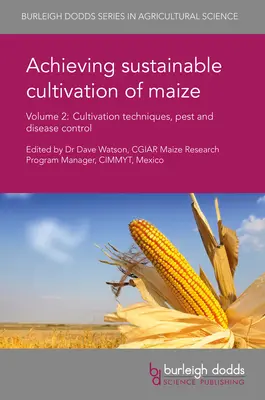 BURLEIGH DODDS SERIES IN AGRICULTURAL SCIENCE

Achieving sustainable cultivation of maize

Volume 2: Cultivation techniques, pest and disease control

Edited by Dr Dave Watson, CGIAR Maize Research Program Manager, CIMMYT, Mexico

bd burleigh dodds
SCIENCE PUBLISHING